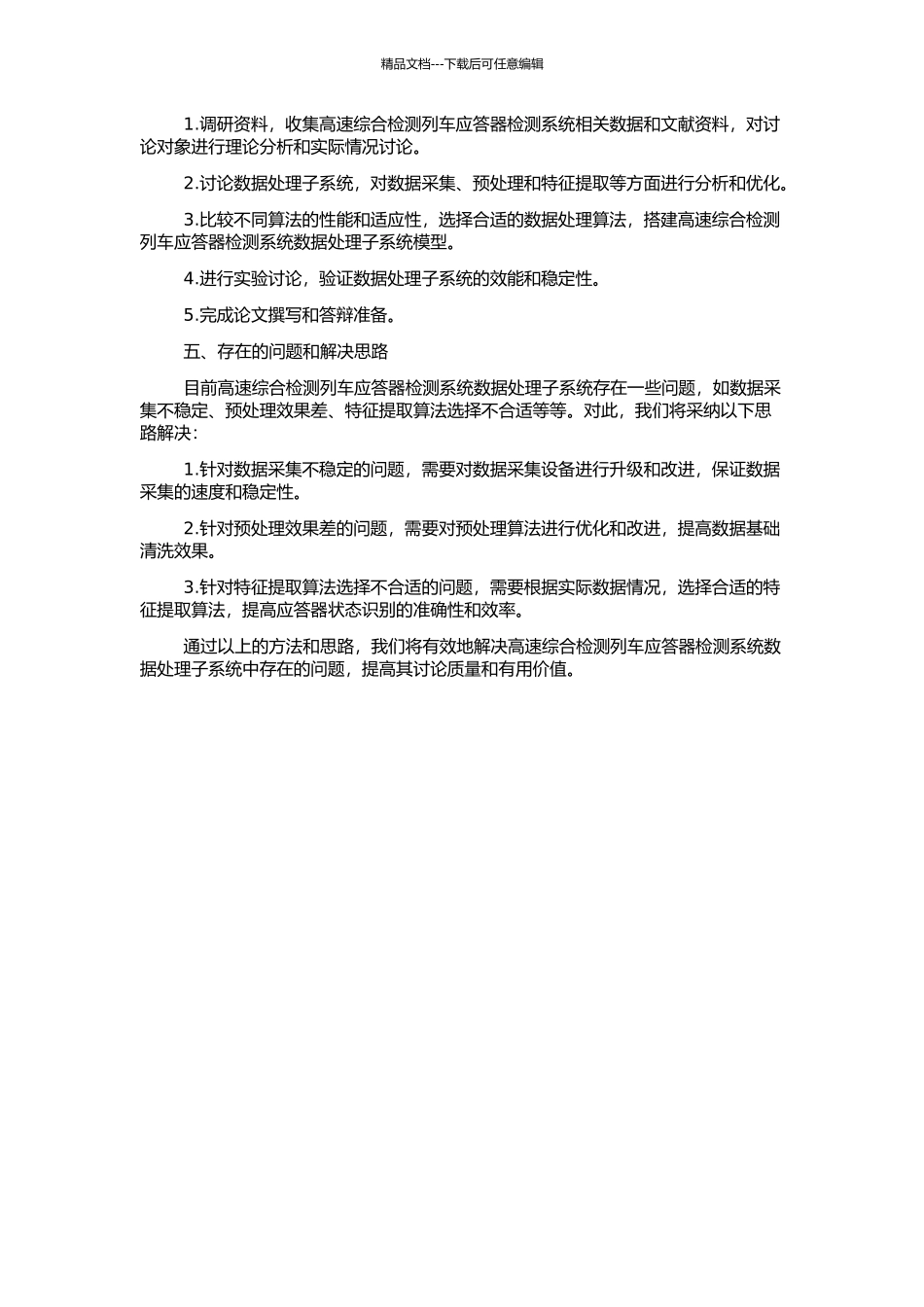 精品文档---下载后可任意编辑

1.调研资料，收集高速综合检测列车应答器检测系统相关数据和文献资料，对讨论对象进行理论分析和实际情况讨论。

2.讨论数据处理子系统，对数据采集、预处理和特征提取等方面进行分析和优化。

3.比较不同算法的性能和适应性，选择合适的数据处理算法，搭建高速综合检测列车应答器检测系统数据处理子系统模型。

4.进行实验讨论，验证数据处理子系统的效能和稳定性。

5.完成论文撰写和答辩准备。

五、存在的问题和解决思路

目前高速综合检测列车应答器检测系统数据处理子系统存在一些问题，如数据采集不稳定、预处理效果差、特征提取算法选择不合适等等。对此，我们将采纳以下思路解决：

1.针对数据采集不稳定的问题，需要对数据采集设备进行升级和改进，保证数据采集的速度和稳定性。

2.针对预处理效果差的问题，需要对预处理算法进行优化和改进，提高数据基础清洗效果。

3.针对特征提取算法选择不合适的问题，需要根据实际数据情况，选择合适的特征提取算法，提高应答器状态识别的准确性和效率。

通过以上的方法和思路，我们将有效地解决高速综合检测列车应答器检测系统数据处理子系统中存在的问题，提高其讨论质量和有用价值。